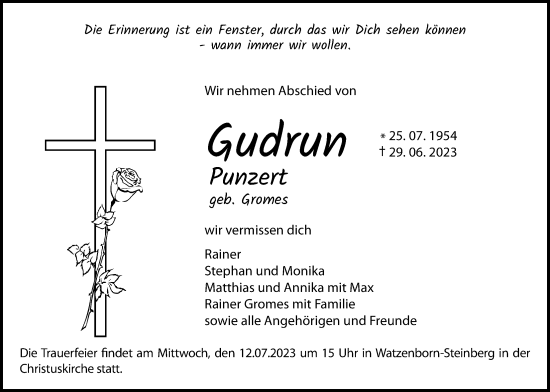 Die Erinnerung ist ein Fenster, durch das wir Dich sehen können
- wann immer wir wollen.

Wir nehmen Abschied von

Gudrun
Punzert
geb. Gromes

* 25. 07. 1954
† 29. 06. 2023

wir vermissen dich

Rainer
Stephan und Monika
Matthias und Annika mit Max
Rainer Gromes mit Familie
sowie alle Angehörigen und Freunde

Die Trauerfeier findet am Mittwoch, den 12.07.2023 um 15 Uhr in Watzenborn-Steinberg in der Christuskirche statt.